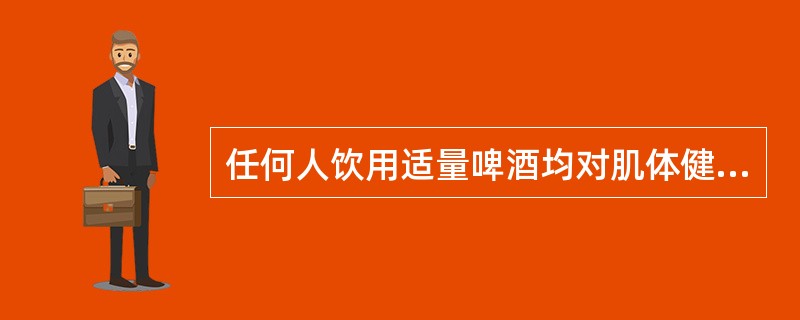 任何人饮用适量啤酒均对肌体健...